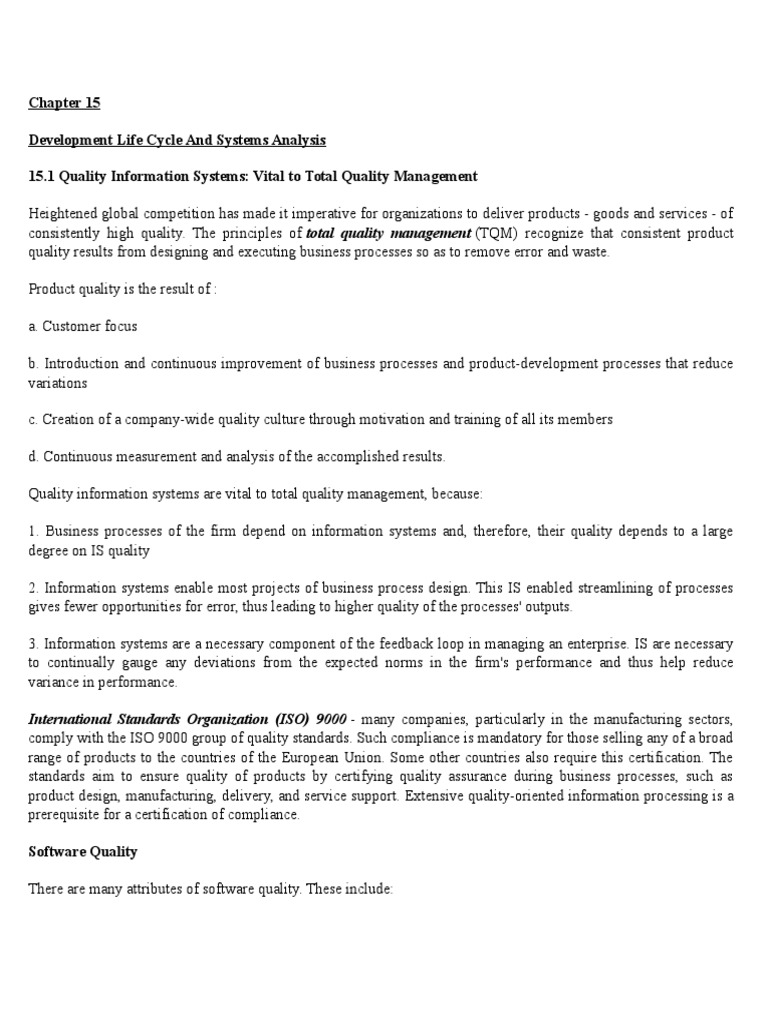 Chapter 15

Development Life Cycle And Systems Analysis

15.1 Quality Information Systems: Vital to Total Quality Management

Heightened global competition has made it imperative for organizations to deliver products - goods and services - of consistently high quality. The principles of total quality management (TQM) recognize that consistent product quality results from designing and executing business processes so as to remove error and waste.

Product quality is the result of :

a. Customer focus

b. Introduction and continuous improvement of business processes and product-development processes that reduce variations

c. Creation of a company-wide quality culture through motivation and training of all its members

d. Continuous measurement and analysis of the accomplished results.

Quality information systems are vital to total quality management, because:

1. Business processes of the firm depend on information systems and, therefore, their quality depends to a large degree on IS quality

2. Information systems enable most projects of business process design. This IS enabled streamlining of processes gives fewer opportunities for error, thus leading to higher quality of the processes' outputs.

3. Information systems are a necessary component of the feedback loop in managing an enterprise. IS are necessary to continually gauge any deviations from the expected norms in the firm's performance and thus help reduce variance in performance.

International Standards Organization (ISO) 9000 - many companies, particularly in the manufacturing sectors, comply with the ISO 9000 group of quality standards. Such compliance is mandatory for those selling any of a broad range of products to the countries of the European Union. Some other countries also require this certification. The standards aim to ensure quality of products by certifying quality assurance during business processes, such as product design, manufacturing, delivery, and service support. Extensive quality-oriented information processing is a prerequisite for a certification of compliance.

Software Quality

There are many attributes of software quality. These include: